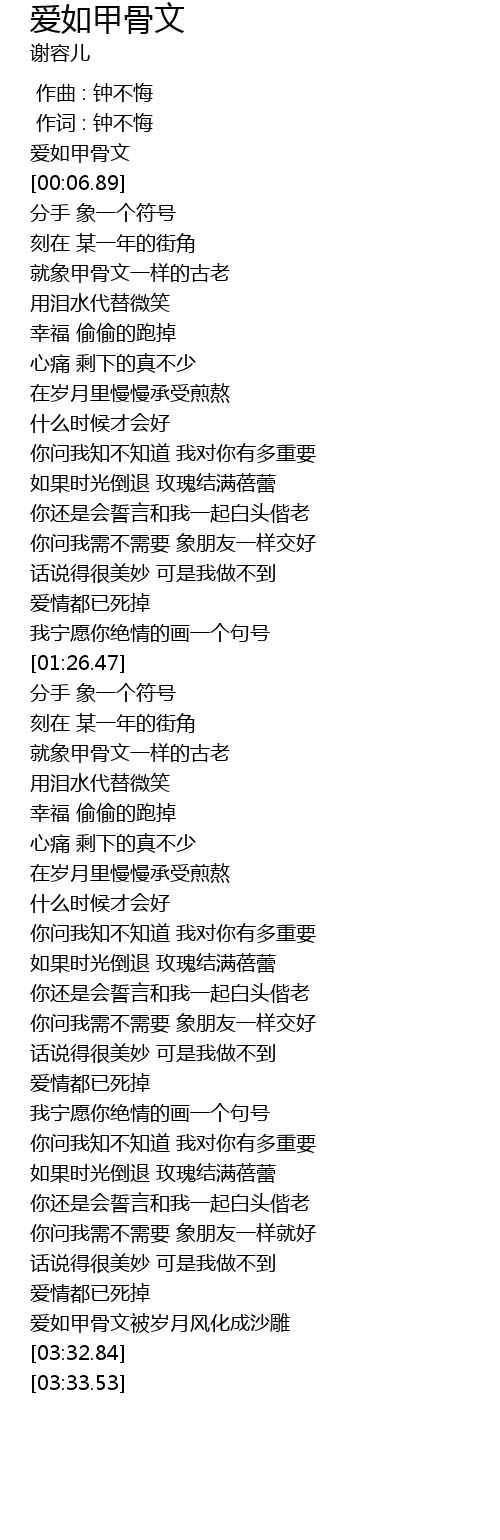 爱如甲骨文
谢容儿

作曲 : 钟不悔
作词 : 钟不悔
爱如甲骨文
[00:06.89]
分手 象一个符号
刻在 某一年的街角
就象甲骨文一样的古老
用泪水代替微笑
幸福 偷偷的跑掉
心痛 剩下的真不少
在岁月里慢慢承受煎熬
什么时候才会好
你问我知不知道 我对你有多重要
如果时光倒退 玫瑰结满蓓蕾
你还是会誓言和我一起白头偕老
你问我需不需要 象朋友一样交好
话说得很美妙 可是我做不到
爱情都已死掉
我宁愿你绝情的画一个句号
[01:26.47]
分手 象一个符号
刻在 某一年的街角
就象甲骨文一样的古老
用泪水代替微笑
幸福 偷偷的跑掉
心痛 剩下的真不少
在岁月里慢慢承受煎熬
什么时候才会好
你问我知不知道 我对你有多重要
如果时光倒退 玫瑰结满蓓蕾
你还是会誓言和我一起白头偕老
你问我需不需要 象朋友一样交好
话说得很美妙 可是我做不到
爱情都已死掉
我宁愿你绝情的画一个句号
你问我知不知道 我对你有多重要
如果时光倒退 玫瑰结满蓓蕾
你还是会誓言和我一起白头偕老
你问我需不需要 象朋友一样就好
话说得很美妙 可是我做不到
爱情都已死掉
爱如甲骨文被岁月风化成沙雕
[03:32.84]
[03:33.53]